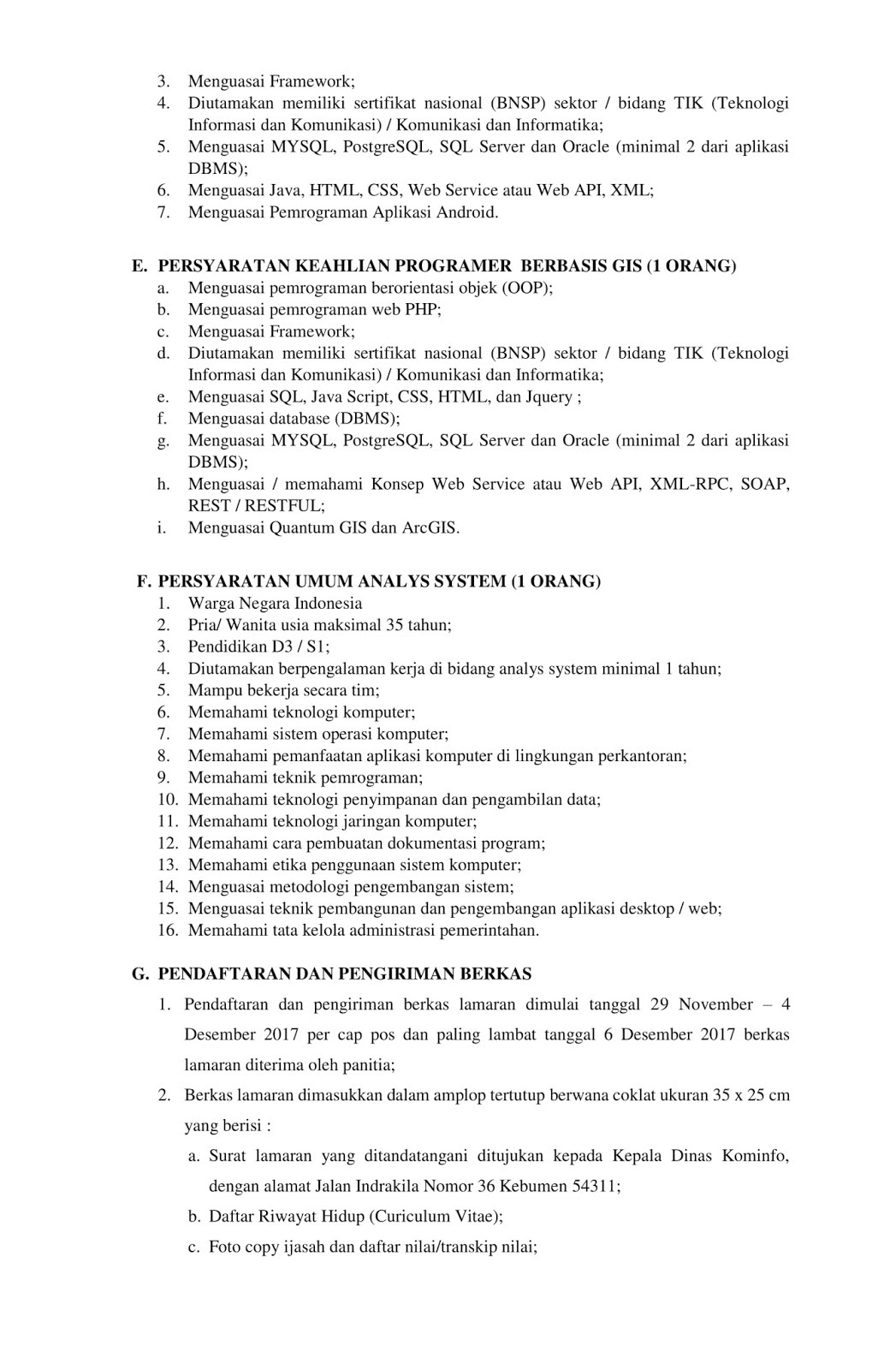 3. Menguasai Framework;
4. Diutamakan memiliki sertifikat nasional (BNSP) sektor / bidang TIK (Teknologi Informasi dan Komunikasi) / Komunikasi dan Informatika;
5. Menguasai MYSQL, PostgreSQL, SQL Server dan Oracle (minimal 2 dari aplikasi DBMS);
6. Menguasai Java, HTML, CSS, Web Service atau Web API, XML;
7. Menguasai Pemrograman Aplikasi Android.

E. PERSYARATAN KEAHLIAN PROGRAMER BERBASIS GIS (1 ORANG)
a. Menguasai pemrograman berorientasi objek (OOP);
b. Menguasai pemrograman web PHP;
c. Menguasai Framework;
d. Diutamakan memiliki sertifikat nasional (BNSP) sektor / bidang TIK (Teknologi Informasi dan Komunikasi) / Komunikasi dan Informatika;
e. Menguasai SQL, Java Script, CSS, HTML, dan Jquery ;
f. Menguasai database (DBMS);
g. Menguasai MYSQL, PostgreSQL, SQL Server dan Oracle (minimal 2 dari aplikasi DBMS);
h. Menguasai / memahami Konsep Web Service atau Web API, XML-RPC, SOAP, REST / RESTFUL;
i. Menguasai Quantum GIS dan ArcGIS.

F. PERSYARATAN UMUM ANALYS SYSTEM (1 ORANG)
1. Warga Negara Indonesia
2. Pria/ Wanita usia maksimal 35 tahun;
3. Pendidikan D3 / S1;
4. Diutamakan berpengalaman kerja di bidang analys system minimal 1 tahun;
5. Mampu bekerja secara tim;
6. Memahami teknologi komputer;
7. Memahami sistem operasi komputer;
8. Memahami pemanfaatan aplikasi komputer di lingkungan perkantoran;
9. Memahami teknik pemrograman;
10. Memahami teknologi penyimpanan dan pengambilan data;
11. Memahami teknologi jaringan komputer;
12. Memahami cara pembuatan dokumentasi program;
13. Memahami etika penggunaan sistem komputer;
14. Menguasai metodologi pengembangan sistem;
15. Menguasai teknik pembangunan dan pengembangan aplikasi desktop / web;
16. Memahami tata kelola administrasi pemerintahan.

G. PENDAFTARAN DAN PENGIRIMAN BERKAS
1. Pendaftaran dan pengiriman berkas lamaran dimulai tanggal 29 November – 4 Desember 2017 per cap pos dan paling lambat tanggal 6 Desember 2017 berkas lamaran diterima oleh panitia;
2. Berkas lamaran dimasukkan dalam amplop tertutup berwana coklat ukuran 35 x 25 cm yang berisi :
a. Surat lamaran yang ditandatangani ditujukan kepada Kepala Dinas Kominfo, dengan alamat Jalan Indrakila Nomor 36 Kebumen 54311;
b. Daftar Riwayat Hidup (Curiculum Vitae);
c. Foto copy ijasah dan daftar nilai/transkip nilai;